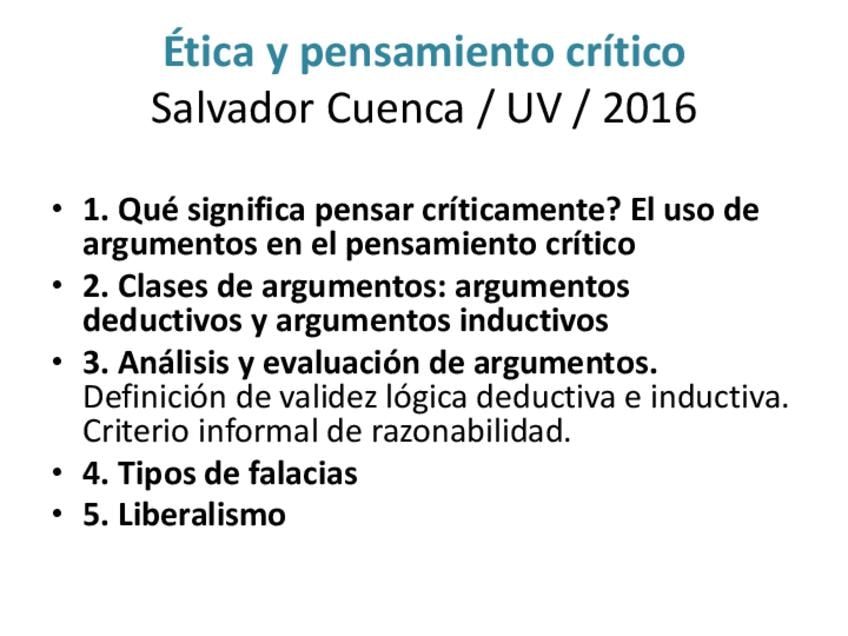 Ética y pensamiento crítico
Salvador Cuenca / UV / 2016

• 1. Qué significa pensar críticamente? El uso de argumentos en el pensamiento crítico
• 2. Clases de argumentos: argumentos deductivos y argumentos inductivos
• 3. Análisis y evaluación de argumentos. Definición de validez lógica deductiva e inductiva. Criterio informal de razonabilidad.
• 4. Tipos de falacias
• 5. Liberalismo